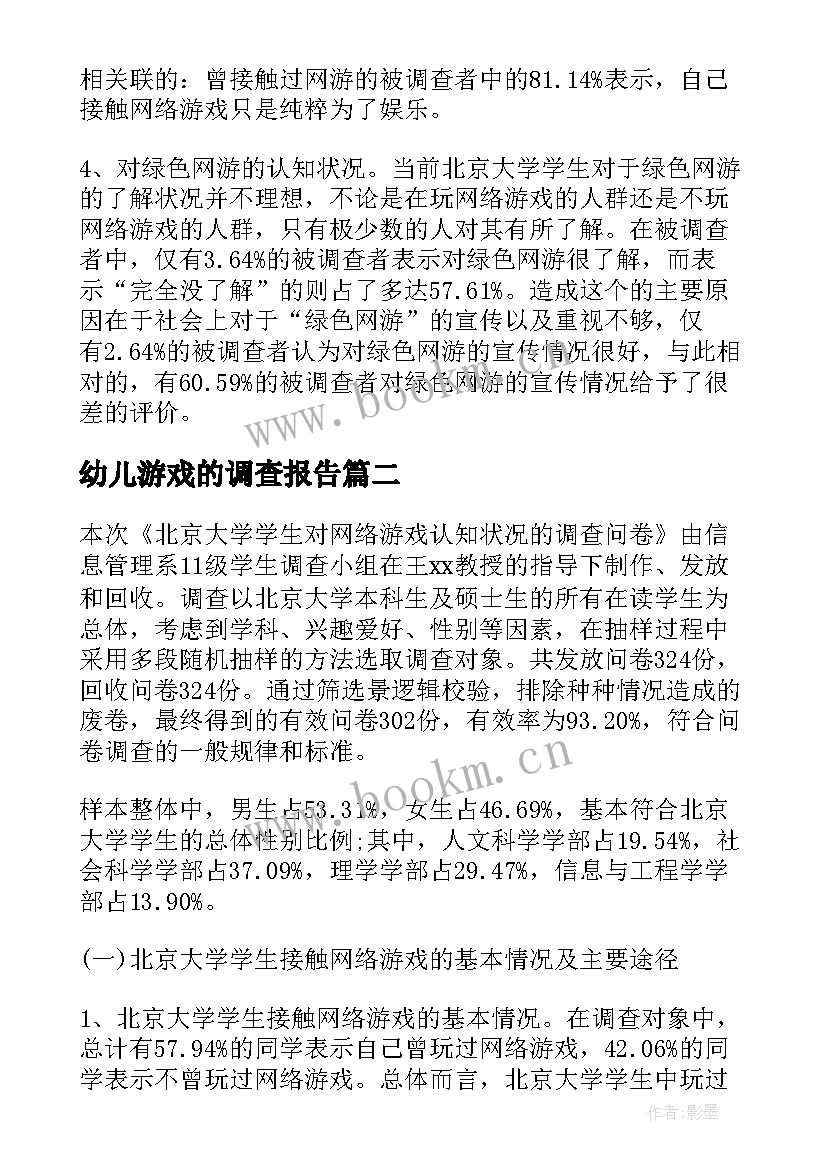 相关联的：曾接触过网游的被调查者中的81.14%表示，自己接触网络游戏只是纯粹为了娱乐。

4、对绿色网游的认知状况。当前北京大学学生对于绿色网游的了解状况并不理想，不论是在玩网络游戏的人群还是不玩网络游戏的人群，只有极少数的人对其有所了解。在被调查者中，仅有3.64%的被调查者表示对绿色网游很了解，而表示“完全没了解”的则占了多达57.61%。造成这个的主要原因在于社会上对于“绿色网游”的宣传以及重视不够，仅有2.64%的被调查者认为对绿色网游的宣传情况很好，与此相对的，有60.59%的被调查者对绿色网游的宣传情况给予了很差的评价。

www.bookm.cn

幼儿游戏的调查报告篇二

本次《北京大学学生对网络游戏认知状况的调查问卷》由信息管理系11级学生调查小组在王xx教授的指导下制作、发放和回收。调查以北京大学本科生及硕士生的所有在读学生为总体，考虑到学科、兴趣爱好、性别等因素，在抽样过程中采用多段随机抽样的方法选取调查对象。共发放问卷324份，回收问卷324份。通过筛选景逻辑校验，排除种种情况造成的废卷，最终得到的有效问卷302份，有效率为93.20%，符合问卷调查的一般规律和标准。

www.bookm.cn

样本整体中，男生占53.31%，女生占46.69%，基本符合北京大学学生的总体性别比例;其中，人文科学学部占19.54%，社会科学学部占37.09%，理学学部占29.47%，信息与工程学学部占13.90%。

(一)北京大学学生接触网络游戏的基本情况及主要途径

1、北京大学学生接触网络游戏的基本情况。在调查对象中，总计有57.94%的同学表示自己曾玩过网络游戏，42.06%的同学表示不曾玩过网络游戏。总体而言，北京大学学生中玩过

作者:影墨